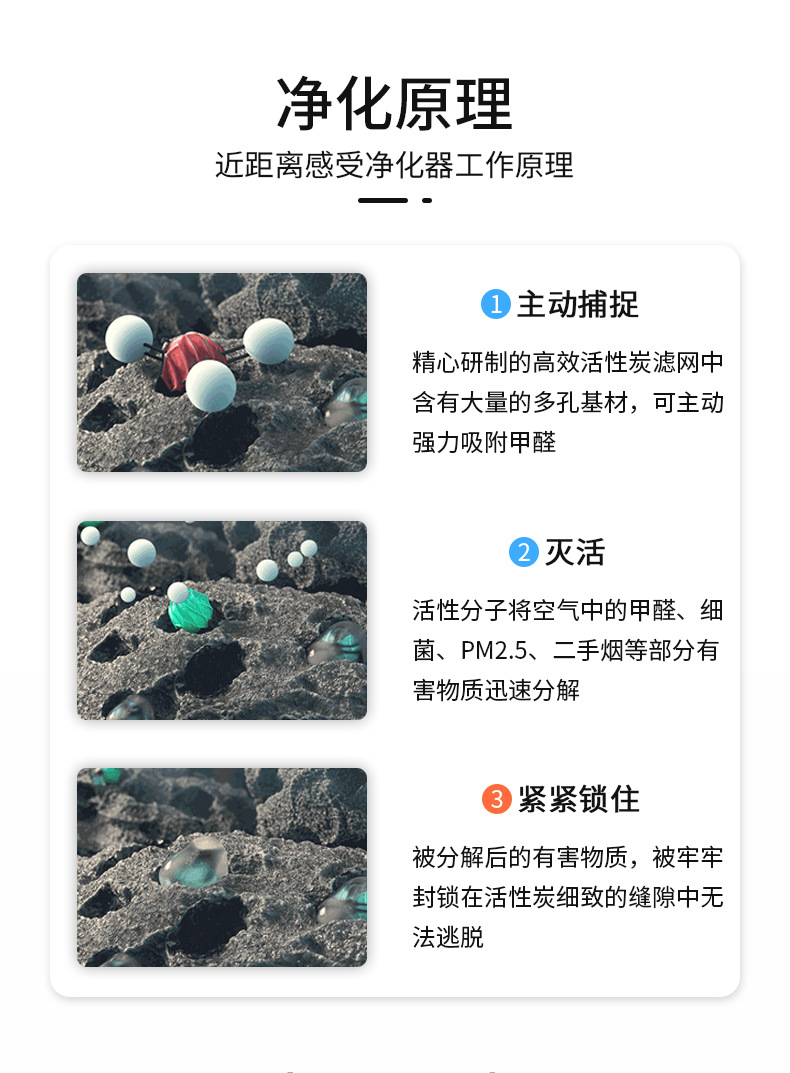 净化原理

近距离感受净化器工作原理

1 主动捕捉

精心研制的高效活性炭滤网中含有大量的多孔基材，可主动强力吸附甲醛

2 灭活

活性分子将空气中的甲醛、细菌、PM2.5、二手烟等部分有害物质迅速分解

3 紧紧锁住

被分解后的有害物质，被牢牢封锁在活性炭细致的缝隙中无法逃脱